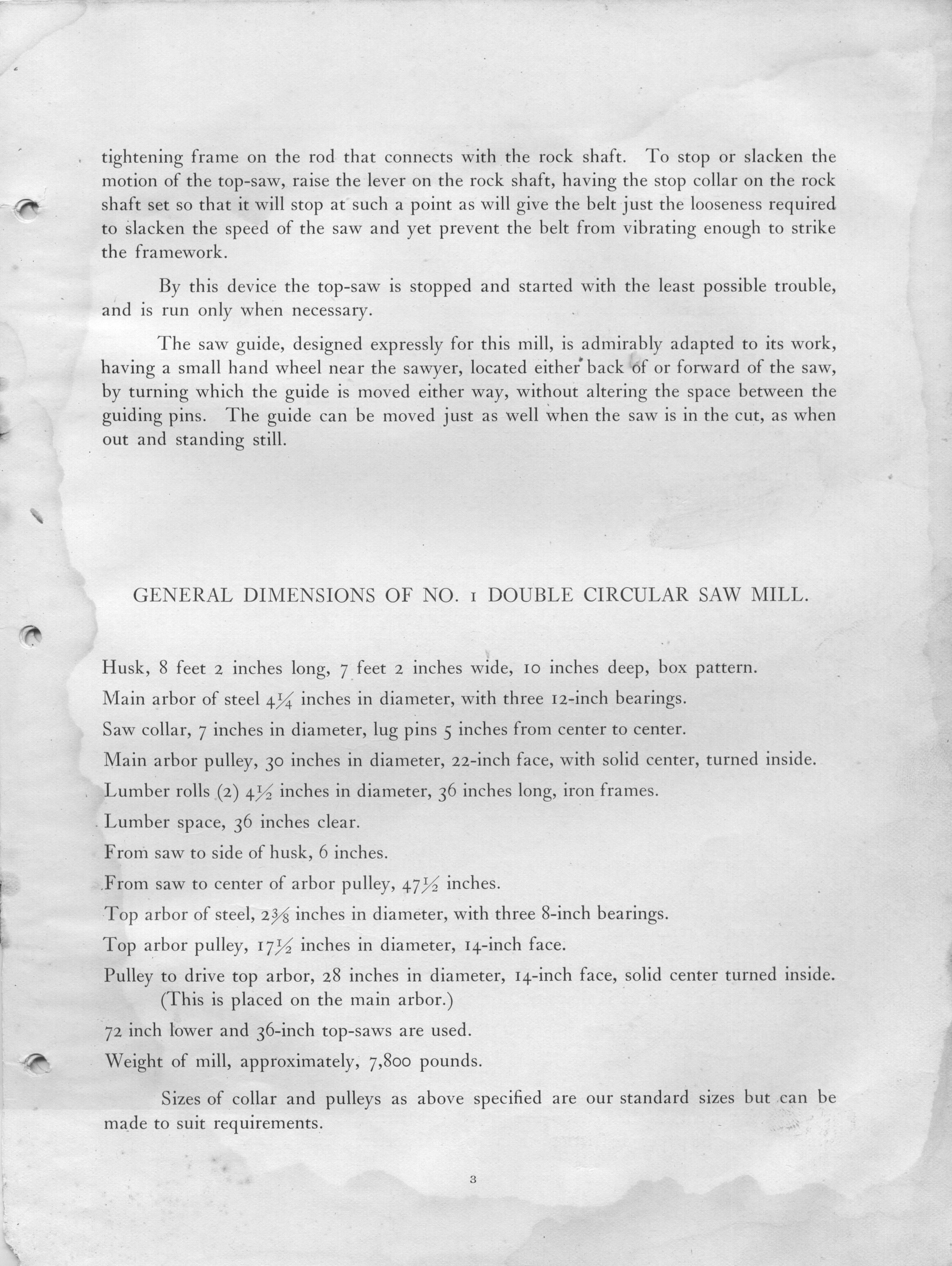 tightening frame on the rod that connects with the rock shaft. To stop or slacken the motion of the top-saw, raise the lever on the rock shaft, having the stop collar on the rock shaft set so that it will stop at such a point as will give the belt just the looseness required to slacken the speed of the saw and yet prevent the belt from vibrating enough to strike the framework.

By this device the top-saw is stopped and started with the least possible trouble, and is run only when necessary.

The saw guide, designed expressly for this mill, is admirably adapted to its work, having a small hand wheel near the sawyer, located either back of or forward of the saw, by turning which the guide is moved either way, without altering the space between the guiding pins. The guide can be moved just as well when the saw is in the cut, as when out and standing still.

GENERAL DIMENSIONS OF NO. 1 DOUBLE CIRCULAR SAW MILL.

Husk, 8 feet 2 inches long, 7 feet 2 inches wide, 10 inches deep, box pattern.

Main arbor of steel $4\frac{1}{4}$ inches in diameter, with three 12-inch bearings.

Saw collar, 7 inches in diameter, lug pins 5 inches from center to center.

Main arbor pulley, 30 inches in diameter, 22-inch face, with solid center, turned inside.

Lumber rolls (2) $4\frac{1}{2}$ inches in diameter, 36 inches long, iron frames.

Lumber space, 36 inches clear.

From saw to side of husk, 6 inches.

From saw to center of arbor pulley, $47\frac{1}{2}$ inches.

Top arbor of steel, $2\frac{3}{8}$ inches in diameter, with three 8-inch bearings.

Top arbor pulley, $17\frac{1}{2}$ inches in diameter, 14-inch face.

Pulley to drive top arbor, 28 inches in diameter, 14-inch face, solid center turned inside. (This is placed on the main arbor.)

72 inch lower and 36-inch top-saws are used.

Weight of mill, approximately, 7,800 pounds.

Sizes of collar and pulleys as above specified are our standard sizes but can be made to suit requirements.

3